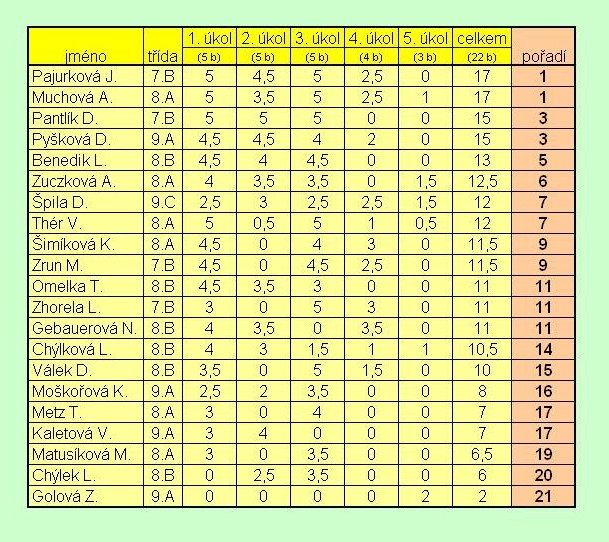 | jméno | třída | 1. úkol (5 b) | 2. úkol (5 b) | 3. úkol (5 b) | 4. úkol (4 b) | 5. úkol (3 b) | celkem (22 b) | pořadí |
|---|---|---|---|---|---|---|---|---|
| Pajurková J. | 7.B | 5 | 4,5 | 5 | 2,5 | 0 | 17 | 1 |
| Muchová A. | 8.A | 5 | 3,5 | 5 | 2,5 | 1 | 17 | 1 |
| Pantlík D. | 7.B | 5 | 5 | 5 | 0 | 0 | 15 | 3 |
| Pyšková D. | 9.A | 4,5 | 4,5 | 4 | 2 | 0 | 15 | 3 |
| Benedik L. | 8.B | 4,5 | 4 | 4,5 | 0 | 0 | 13 | 5 |
| Zuczková A. | 8.A | 4 | 3,5 | 3,5 | 0 | 1,5 | 12,5 | 6 |
| Špila D. | 9.C | 2,5 | 3 | 2,5 | 2,5 | 1,5 | 12 | 7 |
| Thér V. | 8.A | 5 | 0,5 | 5 | 1 | 0,5 | 12 | 7 |
| Šimíková K. | 8.A | 4,5 | 0 | 4 | 3 | 0 | 11,5 | 9 |
| Zrun M. | 7.B | 4,5 | 0 | 4,5 | 2,5 | 0 | 11,5 | 9 |
| Omelka T. | 8.B | 4,5 | 3,5 | 3 | 0 | 0 | 11 | 11 |
| Zhorela L. | 7.B | 3 | 0 | 5 | 3 | 0 | 11 | 11 |
| Gebauerová N. | 8.B | 4 | 3,5 | 0 | 3,5 | 0 | 11 | 11 |
| Chýlková L. | 8.B | 4 | 3 | 1,5 | 1 | 1 | 10,5 | 14 |
| Válek D. | 8.B | 3,5 | 0 | 5 | 1,5 | 0 | 10 | 15 |
| Moškořová K. | 9.A | 2,5 | 2 | 3,5 | 0 | 0 | 8 | 16 |
| Metz T. | 8.A | 3 | 0 | 4 | 0 | 0 | 7 | 17 |
| Kaletová V. | 9.A | 3 | 4 | 0 | 0 | 0 | 7 | 17 |
| Matusíková M. | 8.A | 3 | 0 | 3,5 | 0 | 0 | 6,5 | 19 |
| Chýlek L. | 8.B | 0 | 2,5 | 3,5 | 0 | 0 | 6 | 20 |
| Golová Z. | 9.A | 0 | 0 | 0 | 0 | 2 | 2 | 21 |